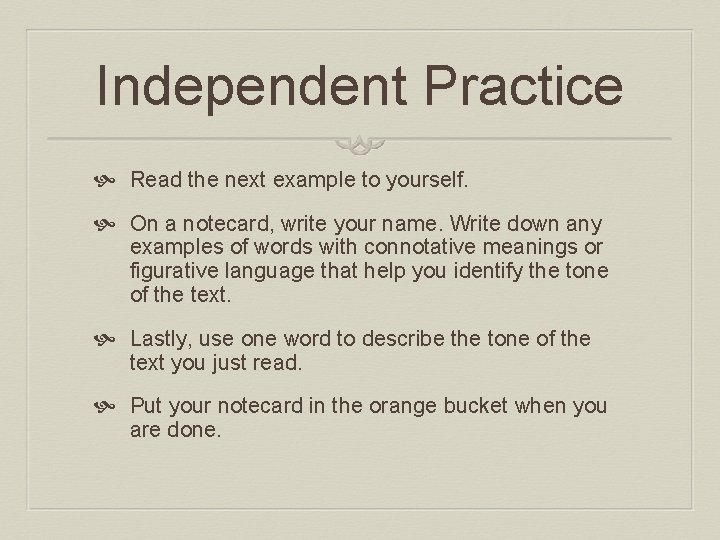 Independent Practice

Read the next example to yourself.

On a notecard, write your name. Write down any examples of words with connotative meanings or figurative language that help you identify the tone of the text.

Lastly, use one word to describe the tone of the text you just read.

Put your notecard in the orange bucket when you are done.